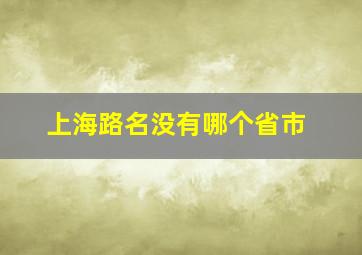 上海路名没有哪个省市